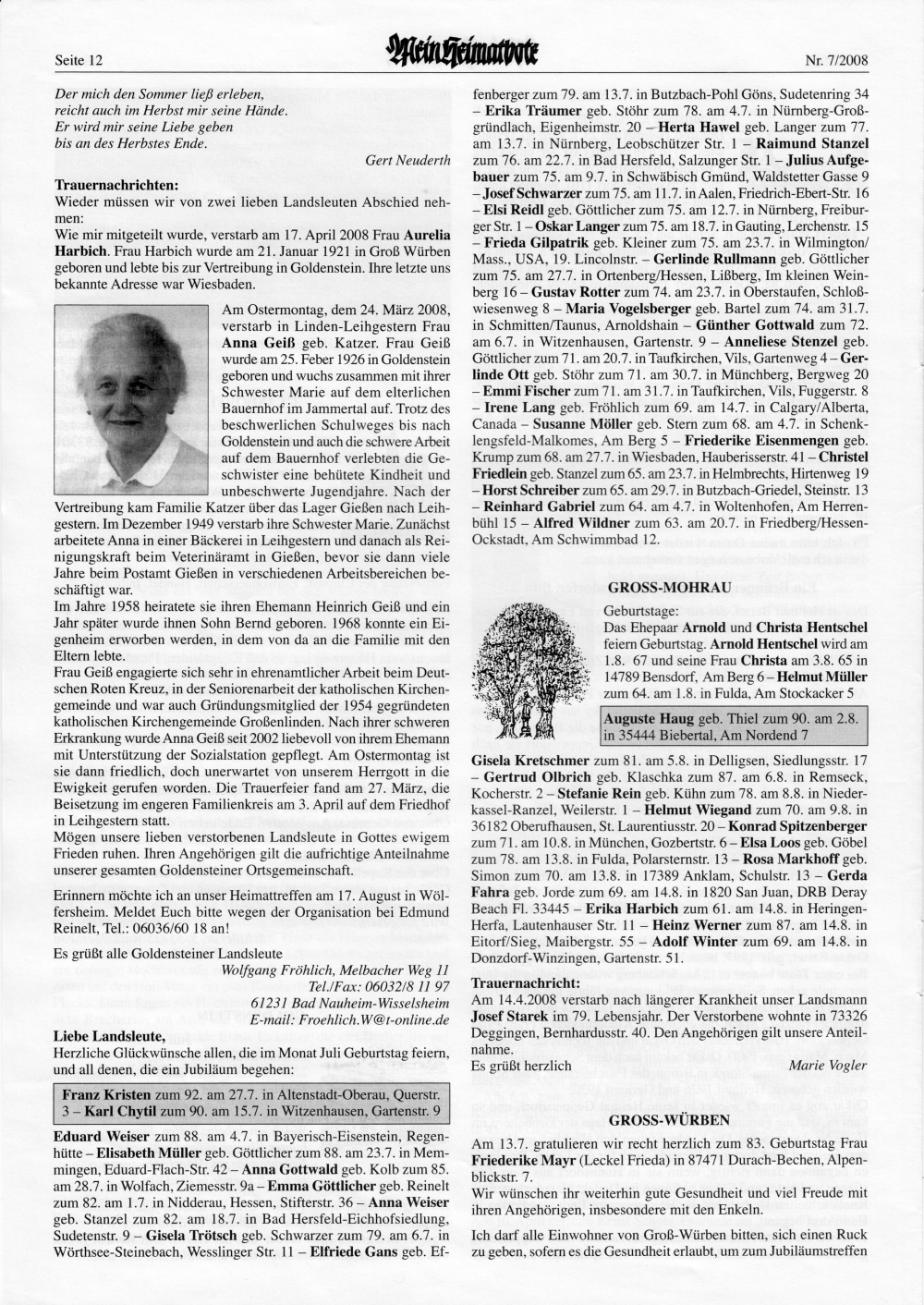 Seite 12

Mein Heimatbote

Nr. 7/2008

Der mich den Sommer ließ erleben,
reicht auch im Herbst mir seine Hände.
Er wird mir seine Liebe geben
bis an des Herbstes Ende.

Gert Neuderth

Trauernachrichten:
Wieder müssen wir von zwei lieben Landsleuten Abschied nehmen:
Wie mir mitgeteilt wurde, verstarb am 17. April 2008 Frau Aurelia Harbich. Frau Harbich wurde am 21. Januar 1921 in Groß Würben geboren und lebte bis zur Vertreibung in Goldenstein. Ihre letzte uns bekannte Adresse war Wiesbaden.

Am Ostermontag, dem 24. März 2008, verstarb in Linden-Leihgestern Frau Anna Geiß geb. Katzer. Frau Geiß wurde am 25. Feber 1926 in Goldenstein geboren und wuchs zusammen mit ihrer Schwester Marie auf dem elterlichen Bauernhof im Jammertal auf. Trotz des beschwerlichen Schulweges bis nach Goldenstein und auch die schwere Arbeit auf dem Bauernhof verlebten die Geschwister eine behütete Kindheit und unbeschwerte Jugendjahre. Nach der Vertreibung kam Familie Katzer über das Lager Gießen nach Leihgestern. Im Dezember 1949 verstarb ihre Schwester Marie. Zunächst arbeitete Anna in einer Bäckerei in Leihgestern und danach als Reinigungskraft beim Veterinäramt in Gießen, bevor sie dann viele Jahre beim Postamt Gießen in verschiedenen Arbeitsbereichen beschäftigt war.
Im Jahre 1958 heiratete sie ihren Ehemann Heinrich Geiß und ein Jahr später wurde ihnen Sohn Bernd geboren. 1968 konnte ein Eigenheim erworben werden, in dem von da an die Familie mit den Eltern lebte.
Frau Geiß engagierte sich sehr in ehrenamtlicher Arbeit beim Deutschen Roten Kreuz, in der Seniorenarbeit der katholischen Kirchengemeinde und war auch Gründungsmitglied der 1954 gegründeten katholischen Kirchengemeinde Großenlinden. Nach ihrer schweren Erkrankung wurde Anna Geiß seit 2002 liebevoll von ihrem Ehemann mit Unterstützung der Sozialstation gepflegt. Am Ostermontag ist sie dann friedlich, doch unerwartet von unserem Herrgott in die Ewigkeit gerufen worden. Die Trauerfeier fand am 27. März, die Beisetzung im engeren Familienkreis am 3. April auf dem Friedhof in Leihgestern statt.
Mögen unsere lieben verstorbenen Landsleute in Gottes ewigem Frieden ruhen. Ihren Angehörigen gilt die aufrichtige Anteilnahme unserer gesamten Goldensteiner Ortsgemeinschaft.

Erinnern möchte ich an unser Heimattreffen am 17. August in Wölfersheim. Meldet Euch bitte wegen der Organisation bei Edmund Reinelt, Tel.: 06036/60 18 an!

Es grüßt alle Goldensteiner Landsleute
Wolfgang Fröhlich, Melbacher Weg 11
Tel./Fax: 06032/8 11 97
61231 Bad Nauheim-Wisselsheim
E-mail: Froehlich.W@t-online.de

Liebe Landsleute,
Herzliche Glückwünsche allen, die im Monat Juli Geburtstag feiern, und all denen, die ein Jubiläum begehen:

Franz Kristen zum 92. am 27.7. in Altenstadt-Oberau, Querstr. 3 – Karl Chytil zum 90. am 15.7. in Witzenhausen, Gartenstr. 9

Eduard Weiser zum 88. am 4.7. in Bayerisch-Eisenstein, Regenhütte – Elisabeth Müller geb. Göttlicher zum 88. am 23.7. in Memmingen, Eduard-Flach-Str. 42 – Anna Gottwald geb. Kolb zum 85. am 28.7. in Wolfach, Ziemesstr. 9a – Emma Göttlicher geb. Reinelt zum 82. am 1.7. in Nidderau, Hessen, Stifterstr. 36 – Anna Weiser geb. Stanzel zum 82. am 18.7. in Bad Hersfeld-Eichhofsiedlung, Sudetenstr. 9 – Gisela Trötsch geb. Schwarzer zum 79. am 6.7. in Wörthsee-Steinebach, Wesslinger Str. 11 – Elfriede Gans geb. Effenberger zum 79. am 13.7. in Butzbach-Pohl Göns, Sudetenring 34 – Erika Träumer geb. Stöhr zum 78. am 4.7. in Nürnberg-Großgründlach, Eigenheimstr. 20 – Herta Hawel geb. Langer zum 77. am 13.7. in Nürnberg, Leobschützer Str. 1 – Raimund Stanzel zum 76. am 22.7. in Bad Hersfeld, Salzunger Str. 1 – Julius Aufgebauer zum 75. am 9.7. in Schwäbisch Gmünd, Waldstetter Gasse 9 – Josef Schwarzer zum 75. am 11.7. in Aalen, Friedrich-Ebert-Str. 16 – Elsi Reidl geb. Göttlicher zum 75. am 12.7. in Nürnberg, Freiburger Str. 1 – Oskar Langer zum 75. am 18.7. in Gauting, Lerchenstr. 15 – Frieda Gilpatrik geb. Kleiner zum 75. am 23.7. in Wilmington/Mass., USA, 19. Lincolnstr. – Gerlinde Rullmann geb. Göttlicher zum 75. am 27.7. in Ortenberg/Hessen, Lißberg, Im kleinen Weinberg 16 – Gustav Rotter zum 74. am 23.7. in Oberstaufen, Schloßwiesenweg 8 – Maria Vogelsberger geb. Bartel zum 74. am 31.7. in Schmitten/Taunus, Arnoldshain – Günther Gottwald zum 72. am 6.7. in Witzenhausen, Gartenstr. 9 – Anneliese Stenzel geb. Göttlicher zum 71. am 20.7. in Taufkirchen, Vils, Gartenweg 4 – Gerlinde Ott geb. Stöhr zum 71. am 30.7. in Münchberg, Bergweg 20 – Emmi Fischer zum 71. am 31.7. in Taufkirchen, Vils, Fuggerstr. 8 – Irene Lang geb. Fröhlich zum 69. am 14.7. in Calgary/Alberta, Canada – Susanne Möller geb. Stern zum 68. am 4.7. in Schenklengsfeld-Malkomes, Am Berg 5 – Friederike Eisenmengen geb. Krump zum 68. am 27.7. in Wiesbaden, Hauberisserstr. 41 – Christel Friedlein geb. Stanzel zum 65. am 23.7. in Helmbrechts, Hirtenweg 19 – Horst Schreiber zum 65. am 29.7. in Butzbach-Griedel, Steinstr. 13 – Reinhard Gabriel zum 64. am 4.7. in Woltenhofen, Am Herrenbühl 15 – Alfred Wildner zum 63. am 20.7. in Friedberg/Hessen-Ockstadt, Am Schwimmbad 12.

GROSS-MOHRAU

Geburtstage:
Das Ehepaar Arnold und Christa Hentschel feiern Geburtstag. Arnold Hentschel wird am 1.8. 67 und seine Frau Christa am 3.8. 65 in 14789 Bensdorf, Am Berg 6 – Helmut Müller zum 64. am 1.8. in Fulda, Am Stockacker 5

Auguste Haug geb. Thiel zum 90. am 2.8. in 35444 Biebertal, Am Nordend 7

Gisela Kretschmer zum 81. am 5.8. in Delligsen, Siedlungsstr. 17 – Gertrud Olbrich geb. Klaschka zum 87. am 6.8. in Remseck, Kocherstr. 2 – Stefanie Rein geb. Kühn zum 78. am 8.8. in Niederkassel-Ranzel, Weilerstr. 1 – Helmut Wiegand zum 70. am 9.8. in 36182 Oberufhausen, St. Laurentiusstr. 20 – Konrad Spitzenberger zum 71. am 10.8. in München, Gozbertstr. 6 – Elsa Loos geb. Göbel zum 78. am 13.8. in Fulda, Polarsternstr. 13 – Rosa Markhoff geb. Simon zum 70. am 13.8. in 17389 Anklam, Schulstr. 13 – Gerda Fahra geb. Jorde zum 69. am 14.8. in 1820 San Juan, DRB Deray Beach Fl. 33445 – Erika Harbich zum 61. am 14.8. in Heringen-Herfa, Lautenhauser Str. 11 – Heinz Werner zum 87. am 14.8. in Eitorf/Sieg, Maibergstr. 55 – Adolf Winter zum 69. am 14.8. in Donzdorf-Winzingen, Gartenstr. 51.

Trauernachricht:
Am 14.4.2008 verstarb nach längerer Krankheit unser Landsmann Josef Starek im 79. Lebensjahr. Der Verstorbene wohnte in 73326 Deggingen, Bernhardusstr. 40. Den Angehörigen gilt unsere Anteilnahme.
Es grüßt herzlich
Marie Vogler

GROSS-WÜRBEN

Am 13.7. gratulieren wir recht herzlich zum 83. Geburtstag Frau Friederike Mayr (Leckel Frieda) in 87471 Durach-Bechen, Alpenblickstr. 7.
Wir wünschen ihr weiterhin gute Gesundheit und viel Freude mit ihren Angehörigen, insbesondere mit den Enkeln.

Ich darf alle Einwohner von Groß-Würben bitten, sich einen Ruck zu geben, sofern es die Gesundheit erlaubt, um zum Jubiläumstreffen